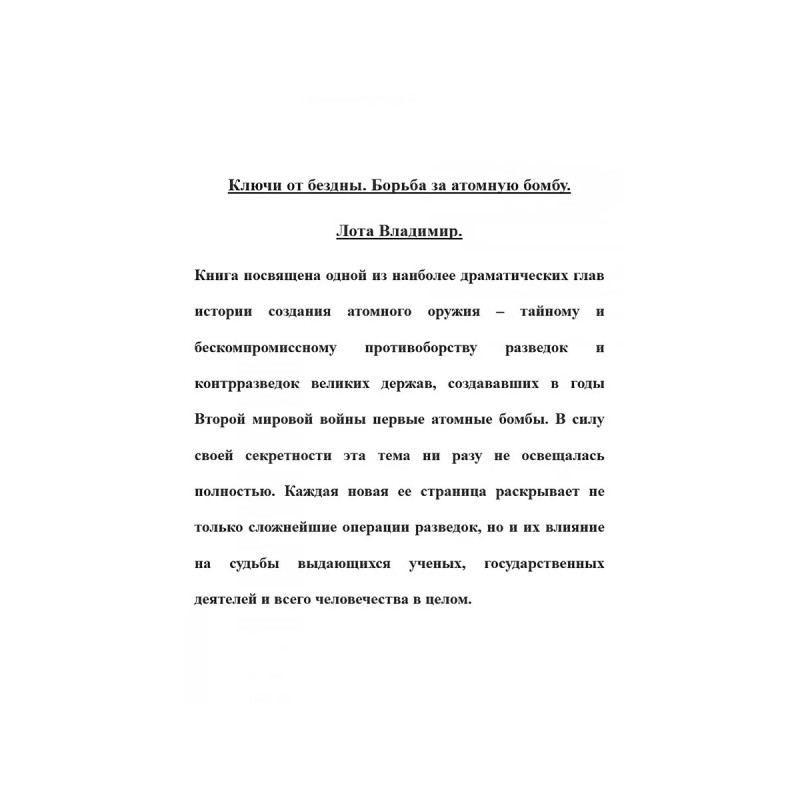 Ключи от бездны. Борьба за атомную бомбу.

Лота Владимир.

Книга посвящена одной из наиболее драматических глав истории создания атомного оружия – тайному и бескомпромиссному противоборству разведок и контрразведок великих держав, создававших в годы Второй мировой войны первые атомные бомбы. В силу своей секретности эта тема ни разу не освещалась полностью. Каждая новая ее страница раскрывает не только сложнейшие операции разведок, но и их влияние на судьбы выдающихся ученых, государственных деятелей и всего человечества в целом.